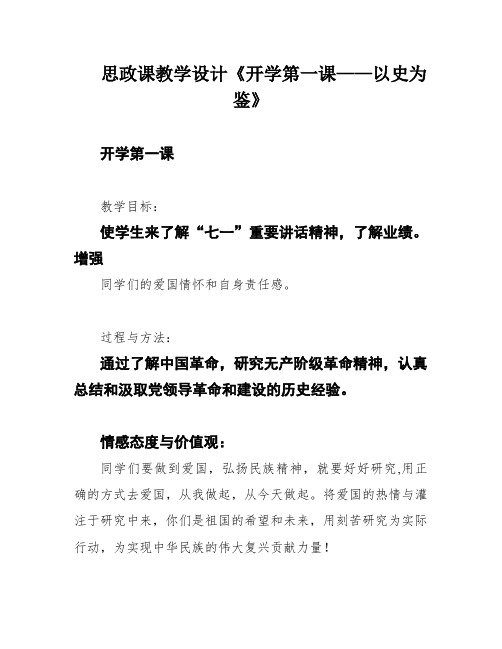 思政课教学设计《开学第一课——以史为鉴》

开学第一课

教学目标：

使学生来了解“七一”重要讲话精神，了解业绩。增强

同学们的爱国情怀和自身责任感。

过程与方法：

通过了解中国革命，研究无产阶级革命精神，认真总结和汲取党领导革命和建设的历史经验。

情感态度与价值观：

同学们要做到爱国，弘扬民族精神，就要好好研究,用正确的方式去爱国，从我做起，从今天做起。将爱国的热情与灌注于研究中来，你们是祖国的希望和未来，用刻苦研究为实际行动，为实现中华民族的伟大复兴贡献力量！